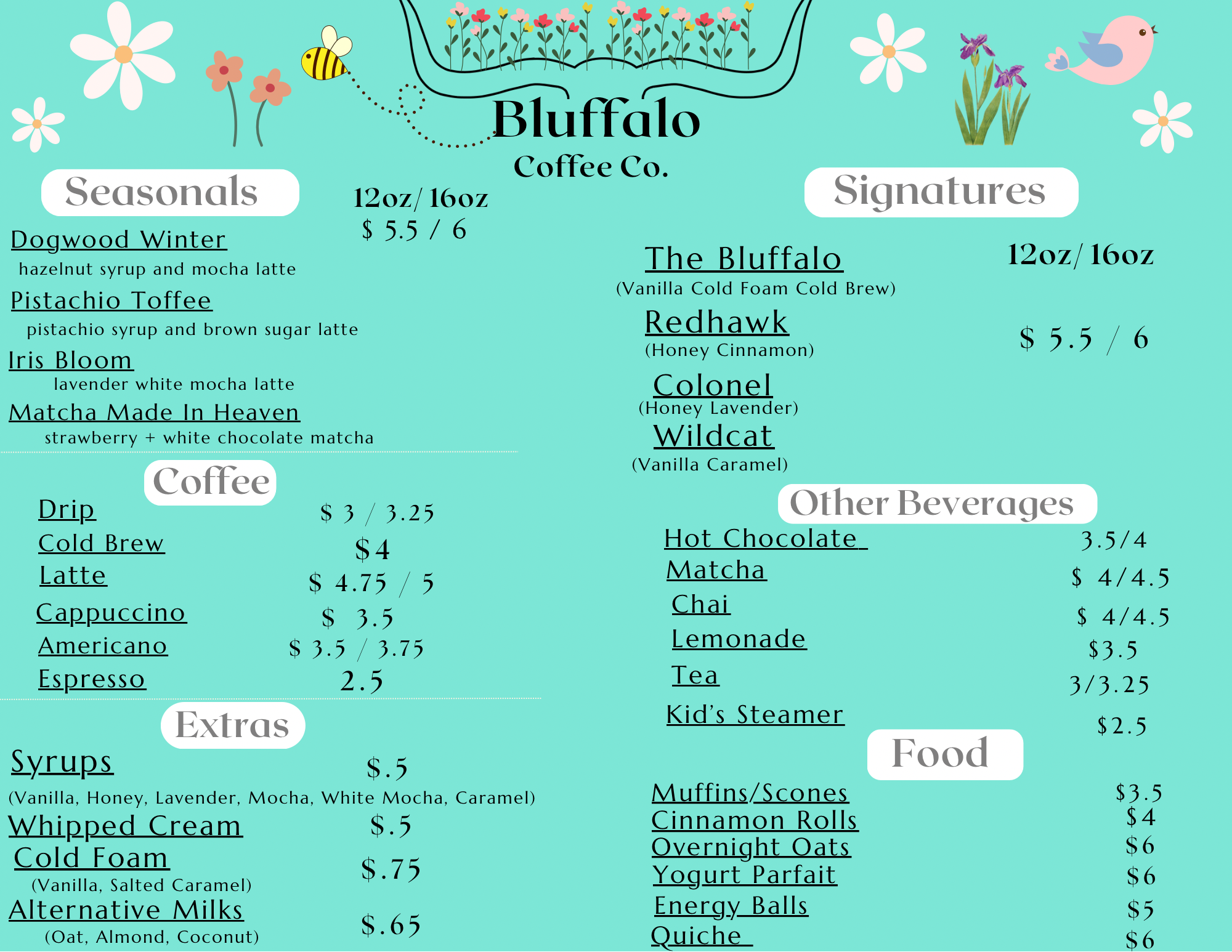 Bluffalo
Coffee Co.

Seasonals

12oz/ 16oz
$ 5.5 / 6

Dogwood Winter
hazelnut syrup and mocha latte

Pistachio Toffee
pistachio syrup and brown sugar latte

Iris Bloom
lavender white mocha latte

Matcha Made In Heaven
strawberry + white chocolate matcha

Coffee

Drip $ 3 / 3.25
Cold Brew $4
Latte $ 4.75 / 5
Cappuccino $ 3.5
Americano $ 3.5 / 3.75
Espresso 2.5

Extras

Syrups $.5
(Vanilla, Honey, Lavender, Mocha, White Mocha, Caramel)
Whipped Cream $.5
Cold Foam $.75
(Vanilla, Salted Caramel)
Alternative Milks $.65
(Oat, Almond, Coconut)

Signatures

12oz/ 16oz
$ 5.5 / 6

The Bluffalo
(Vanilla Cold Foam Cold Brew)
Redhawk
(Honey Cinnamon)
Colonel
(Honey Lavender)
Wildcat
(Vanilla Caramel)

Other Beverages

Hot Chocolate 3.5/4
Matcha $ 4/4.5
Chai $ 4/4.5
Lemonade $3.5
Tea 3/3.25
Kid's Steamer $2.5

Food

Muffins/Scones $3.5
Cinnamon Rolls $4
Overnight Oats $6
Yogurt Parfait $6
Energy Balls $5
Quiche $6